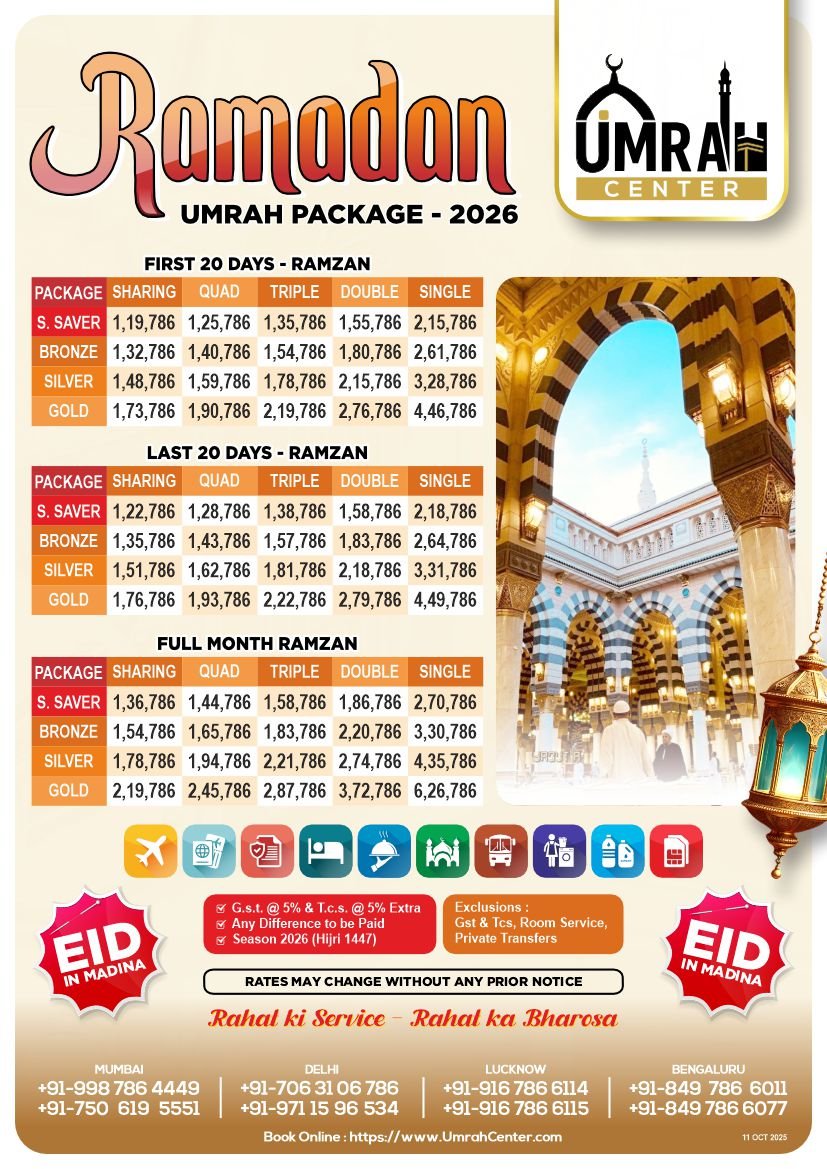 Ramadan
UMRAH PACKAGE - 2026

UMRAH CENTER

FIRST 20 DAYS - RAMZAN

| PACKAGE | SHARING | QUAD | TRIPLE | DOUBLE | SINGLE |
|---|---|---|---|---|---|
| S. SAVER | 1,19,786 | 1,25,786 | 1,35,786 | 1,55,786 | 2,15,786 |
| BRONZE | 1,32,786 | 1,40,786 | 1,54,786 | 1,80,786 | 2,61,786 |
| SILVER | 1,48,786 | 1,59,786 | 1,78,786 | 2,15,786 | 3,28,786 |
| GOLD | 1,73,786 | 1,90,786 | 2,19,786 | 2,76,786 | 4,46,786 |

LAST 20 DAYS - RAMZAN

| PACKAGE | SHARING | QUAD | TRIPLE | DOUBLE | SINGLE |
|---|---|---|---|---|---|
| S. SAVER | 1,22,786 | 1,28,786 | 1,38,786 | 1,58,786 | 2,18,786 |
| BRONZE | 1,35,786 | 1,43,786 | 1,57,786 | 1,83,786 | 2,64,786 |
| SILVER | 1,51,786 | 1,62,786 | 1,81,786 | 2,18,786 | 3,31,786 |
| GOLD | 1,76,786 | 1,93,786 | 2,22,786 | 2,79,786 | 4,49,786 |

FULL MONTH RAMZAN

| PACKAGE | SHARING | QUAD | TRIPLE | DOUBLE | SINGLE |
|---|---|---|---|---|---|
| S. SAVER | 1,36,786 | 1,44,786 | 1,58,786 | 1,86,786 | 2,70,786 |
| BRONZE | 1,54,786 | 1,65,786 | 1,83,786 | 2,20,786 | 3,30,786 |
| SILVER | 1,78,786 | 1,94,786 | 2,21,786 | 2,74,786 | 4,35,786 |
| GOLD | 2,19,786 | 2,45,786 | 2,87,786 | 3,72,786 | 6,26,786 |

EID IN MADINA

G.s.t. @ 5% & T.c.s. @ 5% Extra
Any Difference to be Paid
Season 2026 (Hijri 1447)

Exclusions :
Gst & Tcs, Room Service, Private Transfers

EID IN MADINA

RATES MAY CHANGE WITHOUT ANY PRIOR NOTICE

Rahal ki Service - Rahal ka Bharosa

MUMBAI
+91-998 786 4449
+91-750 619 5551

DELHI
+91-706 31 06 786
+91-971 15 96 534

LUCKNOW
+91-916 786 6114
+91-916 786 6115

BENGALURU
+91-849 786 6011
+91-849 786 6077

Book Online : https://www.UmrahCenter.com

11 OCT 2025